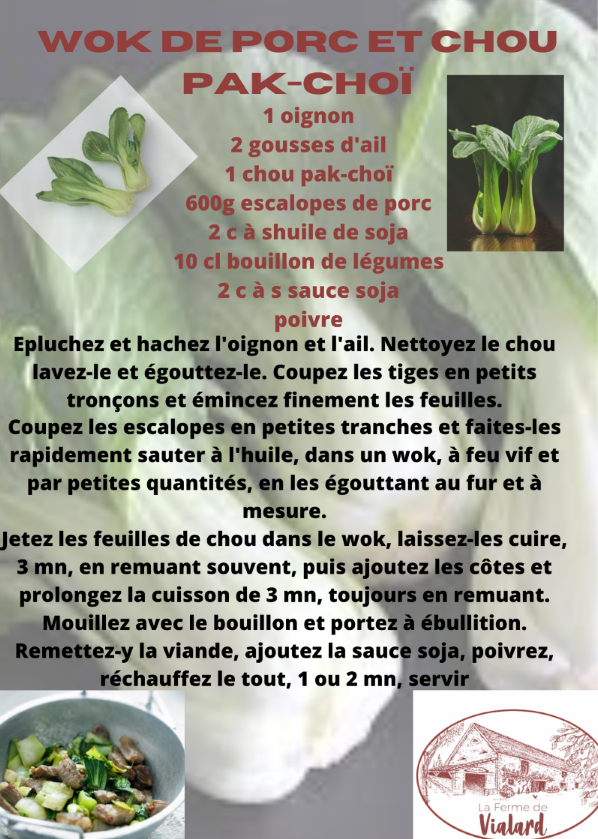 WOK DE PORC ET CHOU PAK-CHOÏ

1 oignon
2 gousses d'ail
1 chou pak-choï
600g escalopes de porc
2 c à shuile de soja
10 cl bouillon de légumes
2 c à s sauce soja
poivre

Epluchez et hachez l'oignon et l'ail. Nettoyez le chou lavez-le et égouttez-le. Coupez les tiges en petits tronçons et émincez finement les feuilles.
Coupez les escalopes en petites tranches et faites-les rapidement sauter à l'huile, dans un wok, à feu vif et par petites quantités, en les égouttant au fur et à mesure.
Jetez les feuilles de chou dans le wok, laissez-les cuire, 3 mn, en remuant souvent, puis ajoutez les côtes et prolongez la cuisson de 3 mn, toujours en remuant.
Mouillez avec le bouillon et portez à ébullition.
Remettez-y la viande, ajoutez la sauce soja, poivrez, réchauffez le tout, 1 ou 2 mn, servir

La Ferme de Vialard